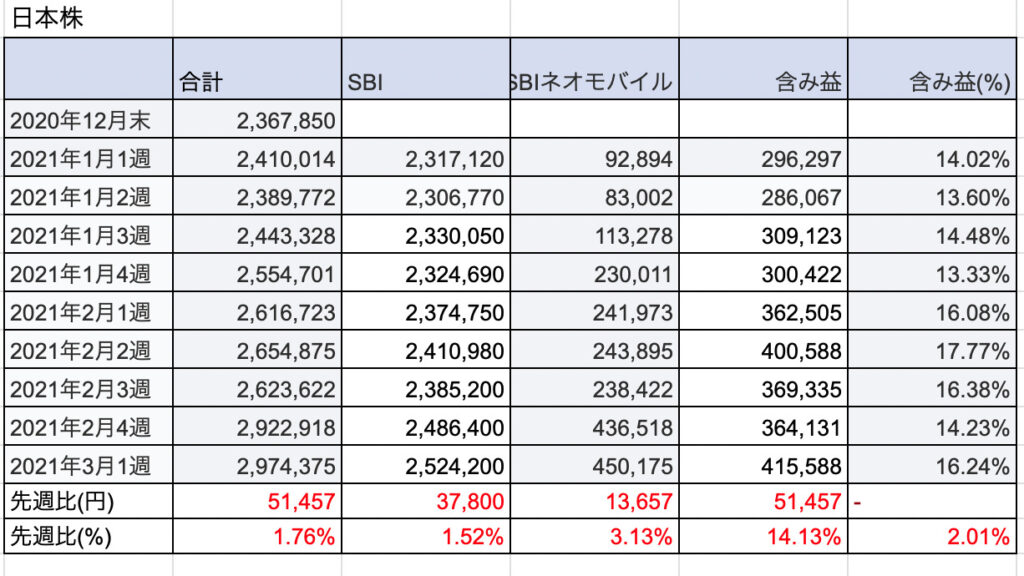 日本株

| | 合計 | SBI | SBIネオモバイル | 含み益 | 含み益(%) |
|---|---|---|---|---|---|
| 2020年12月末 | 2,367,850 | | | | |
| 2021年1月1週 | 2,410,014 | 2,317,120 | 92,894 | 296,297 | 14.02% |
| 2021年1月2週 | 2,389,772 | 2,306,770 | 83,002 | 286,067 | 13.60% |
| 2021年1月3週 | 2,443,328 | 2,330,050 | 113,278 | 309,123 | 14.48% |
| 2021年1月4週 | 2,554,701 | 2,324,690 | 230,011 | 300,422 | 13.33% |
| 2021年2月1週 | 2,616,723 | 2,374,750 | 241,973 | 362,505 | 16.08% |
| 2021年2月2週 | 2,654,875 | 2,410,980 | 243,895 | 400,588 | 17.77% |
| 2021年2月3週 | 2,623,622 | 2,385,200 | 238,422 | 369,335 | 16.38% |
| 2021年2月4週 | 2,922,918 | 2,486,400 | 436,518 | 364,131 | 14.23% |
| 2021年3月1週 | 2,974,375 | 2,524,200 | 450,175 | 415,588 | 16.24% |
| 先週比(円) | 51,457 | 37,800 | 13,657 | 51,457 | - |
| 先週比(%) | 1.76% | 1.52% | 3.13% | 14.13% | 2.01% |